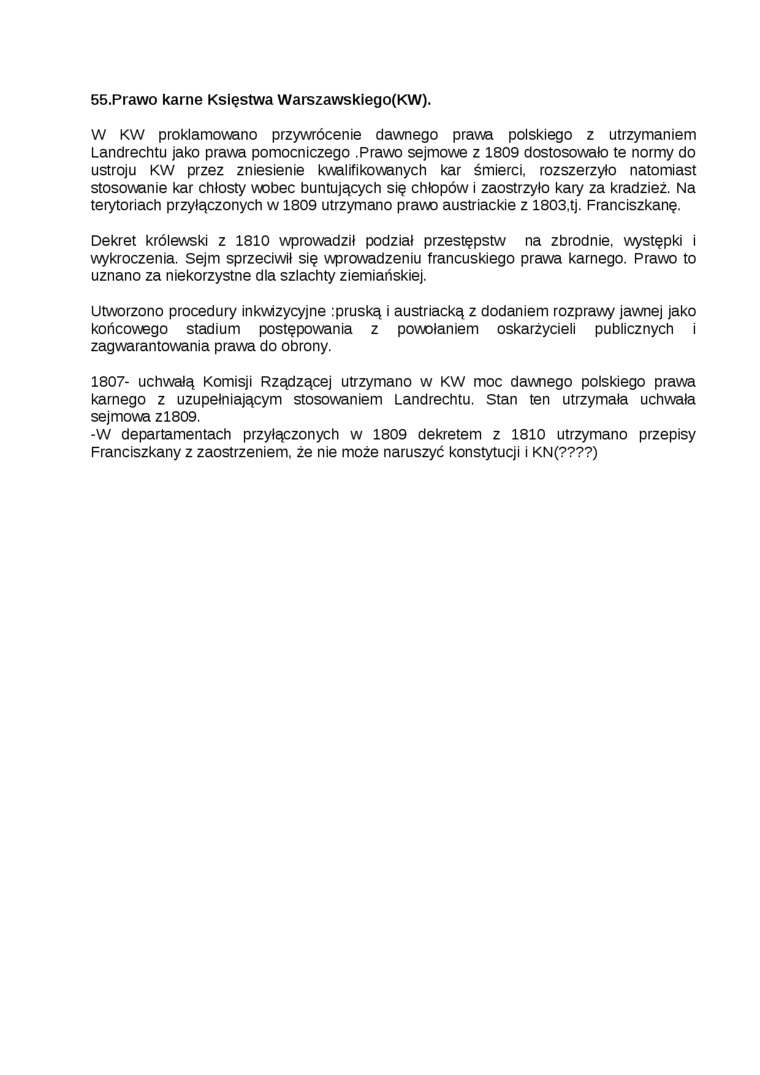 55.Prawo karne Księstwa Warszawskiego(KW).

W KW proklamowano przywrócenie dawnego prawa polskiego z utrzymaniem Landrechtu jako prawa pomocniczego .Prawo sejmowe z 1809 dostosowało te normy do ustroju KW przez zniesienie kwalifikowanych kar śmierci, rozszerzyło natomiast stosowanie kar chłosty wobec buntujących się chłopów i zaostrzyło kary za kradzież. Na terytoriach przyłączonych w 1809 utrzymano prawo austriackie z 1803,tj. Franciszkanę.

Dekret królewski z 1810 wprowadził podział przestępstw na zbrodnie, występki i wykroczenia. Sejm sprzeciwił się wprowadzeniu francuskiego prawa karnego. Prawo to uznano za niekorzystne dla szlachty ziemiańskiej.

Utworzono procedury inkwizycyjne :pruską i austriacką z dodaniem rozprawy jawnej jako końcowego stadium postępowania z powołaniem oskarżycieli publicznych i zagwarantowania prawa do obrony.

1807- uchwałą Komisji Rządzącej utrzymano w KW moc dawnego polskiego prawa karnego z uzupełniającym stosowaniem Landrechtu. Stan ten utrzymała uchwała sejmowa z1809.
-W departamentach przyłączonych w 1809 dekretem z 1810 utrzymano przepisy Franciszkany z zaostrzeniem, że nie może naruszyć konstytucji i KN(????)